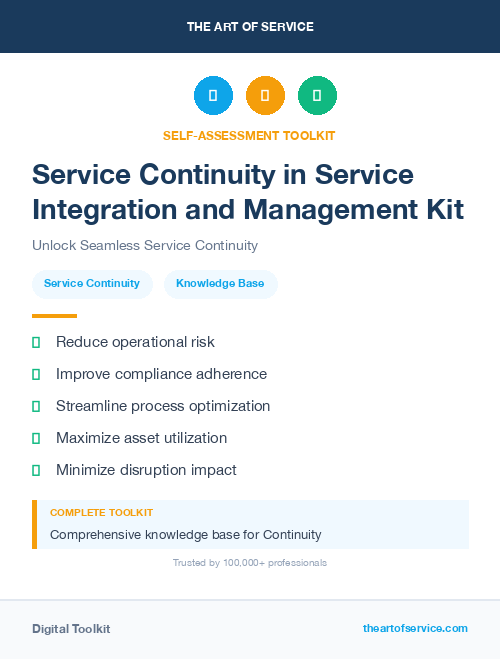 THE ART OF SERVICE

SELF-ASSESSMENT TOOLKIT

Service Continuity in Service Integration and Management Kit

Unlock Seamless Service Continuity

Service Continuity
Knowledge Base

Reduce operational risk
Improve compliance adherence
Streamline process optimization
Maximize asset utilization
Minimize disruption impact

COMPLETE TOOLKIT
Comprehensive knowledge base for Continuity

Trusted by 100,000+ professionals

Digital Toolkit
theartofservice.com